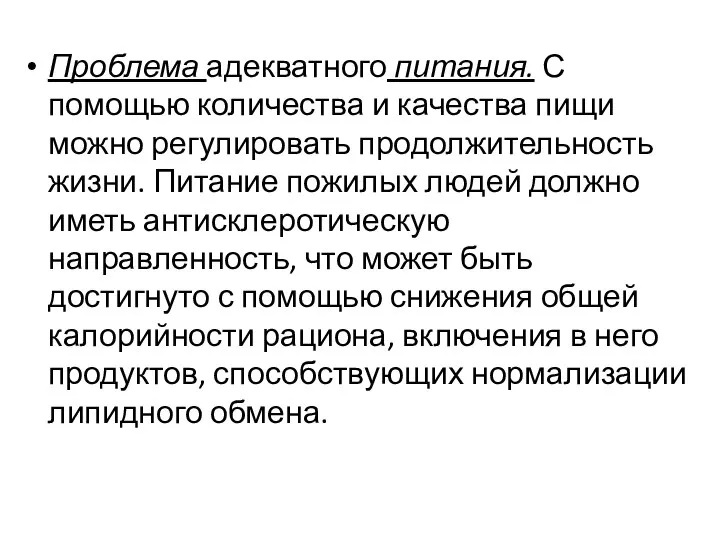 • Проблема адекватного питания. С помощью количества и качества пищи можно регулировать продолжительность жизни. Питание пожилых людей должно иметь антисклеротическую направленность, что может быть достигнуто с помощью снижения общей калорийности рациона, включения в него продуктов, способствующих нормализации липидного обмена.